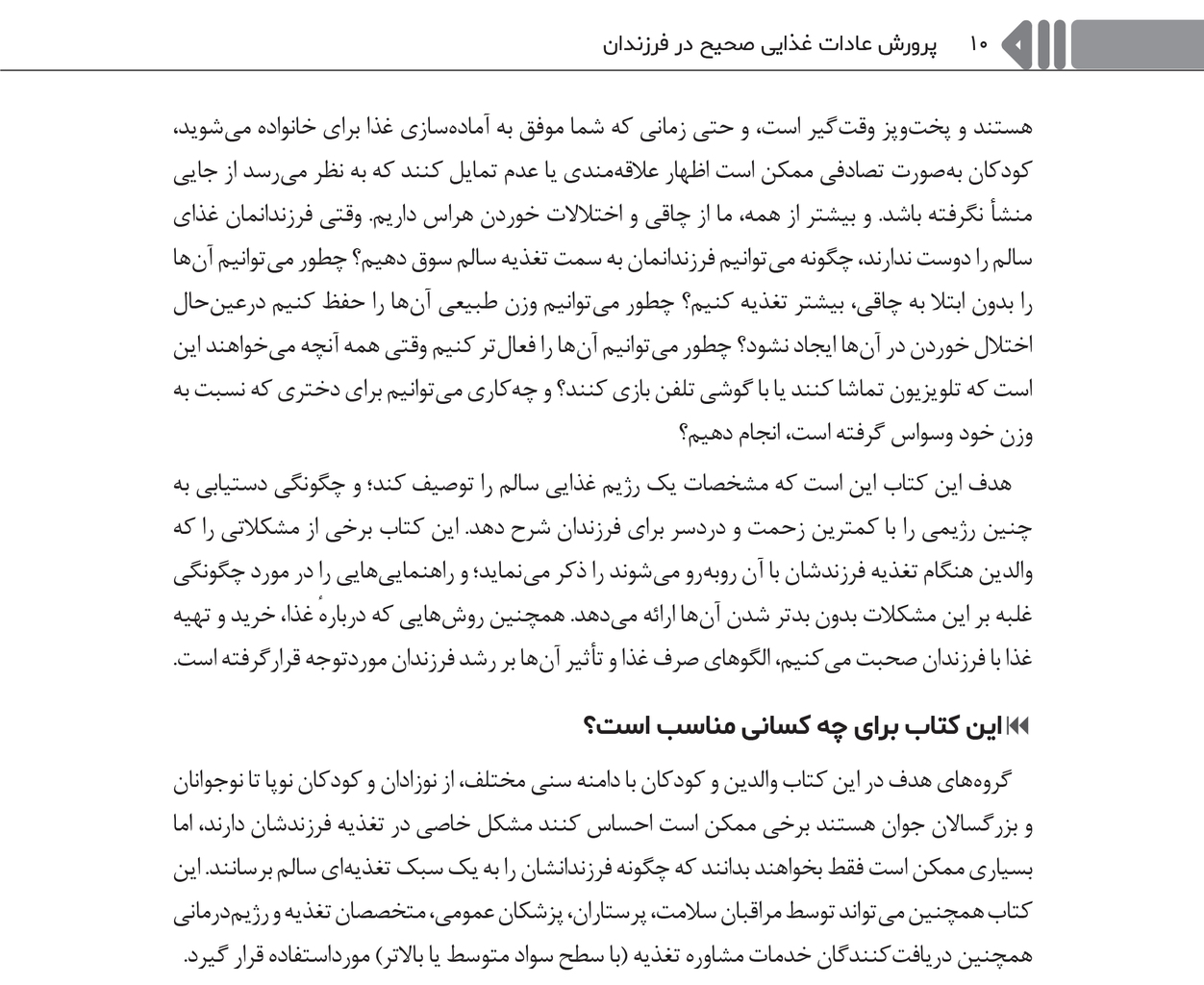 ۱۰ پرورش عادات غذایی صحیح در فرزندان

هستند و پخت‌وپز وقت‌گیر است، و حتی زمانی که شما موفق به آماده‌سازی غذا برای خانواده می‌شوید، کودکان به‌صورت تصادفی ممکن است اظهار علاقه‌مندی یا عدم تمایل کنند که به نظر می‌رسد از جایی منشأ نگرفته باشد. و بیشتر از همه، ما از چاقی و اختلالات خوردن هراس داریم. وقتی فرزندانمان غذای سالم را دوست ندارند، چگونه می‌توانیم فرزندانمان به سمت تغذیه سالم سوق دهیم؟ چطور می‌توانیم آن‌ها را بدون ابتلا به چاقی، بیشتر تغذیه کنیم؟ چطور می‌توانیم وزن طبیعی آن‌ها را حفظ کنیم درعین‌حال اختلال خوردن در آن‌ها ایجاد نشود؟ چطور می‌توانیم آن‌ها را فعال‌تر کنیم وقتی همه آنچه می‌خواهند این است که تلویزیون تماشا کنند یا با گوشی تلفن بازی کنند؟ و چه‌کاری می‌توانیم برای دختری که نسبت به وزن خود وسواس گرفته است، انجام دهیم؟

هدف این کتاب این است که مشخصات یک رژیم غذایی سالم را توصیف کند؛ و چگونگی دستیابی به چنین رژیمی را با کمترین زحمت و دردسر برای فرزندان شرح دهد. این کتاب برخی از مشکلاتی را که والدین هنگام تغذیه فرزندشان با آن روبه‌رو می‌شوند را ذکر می‌نماید؛ و راهنمایی‌هایی را در مورد چگونگی غلبه بر این مشکلات بدون بدتر شدن آن‌ها ارائه می‌دهد. همچنین روش‌هایی که دربارهٔ غذا، خرید و تهیه غذا با فرزندان صحبت می‌کنیم، الگوهای صرف غذا و تأثیر آن‌ها بر رشد فرزندان موردتوجه قرارگرفته است.

این کتاب برای چه کسانی مناسب است؟

گروه‌های هدف در این کتاب والدین و کودکان با دامنه سنی مختلف، از نوزادان و کودکان نوپا تا نوجوانان و بزرگسالان جوان هستند برخی ممکن است احساس کنند مشکل خاصی در تغذیه فرزندشان دارند، اما بسیاری ممکن است فقط بخواهند بدانند که چگونه فرزندانشان را به یک سبک تغذیه‌ای سالم برسانند. این کتاب همچنین می‌تواند توسط مراقبان سلامت، پرستاران، پزشکان عمومی، متخصصان تغذیه و رژیم‌درمانی همچنین دریافت‌کنندگان خدمات مشاوره تغذیه (با سطح سواد متوسط یا بالاتر) مورداستفاده قرار گیرد.